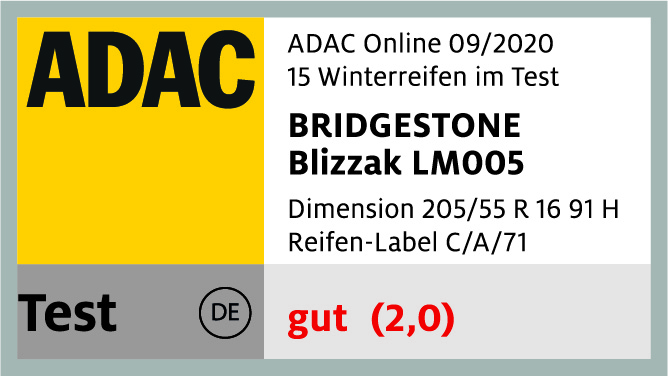 ADAC

ADAC Online 09/2020
15 Winterreifen im Test

BRIDGESTONE
Blizzak LM005

Dimension 205/55 R 16 91 H
Reifen-Label C/A/71

Test DE

gut (2,0)